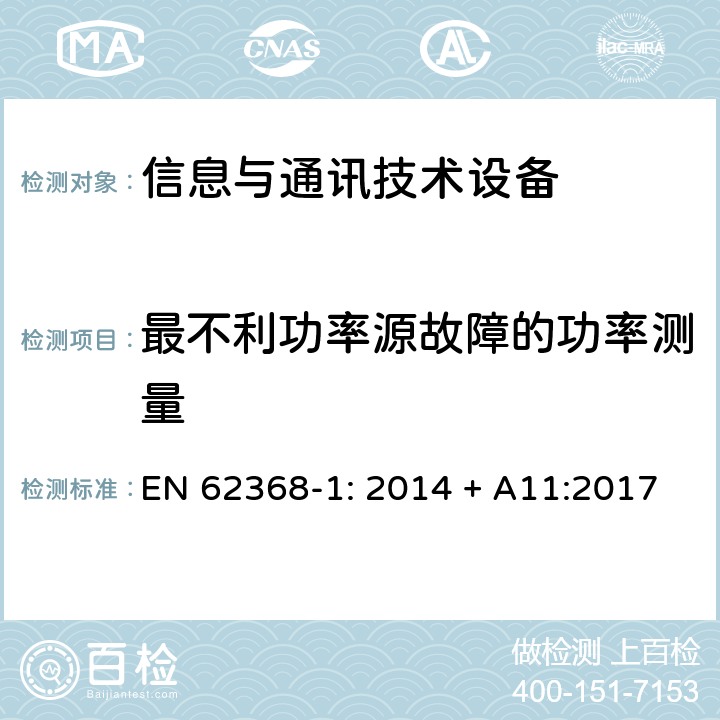 MA CNAS AC ilac-MRA

检测对象： 信息与通讯技术设备

检测项目： 最不利功率源故障的功率测量

检测标准： EN 62368-1: 2014 + A11:2017

百检
Baijiantest.com

做检测 上百检
400-151-7153